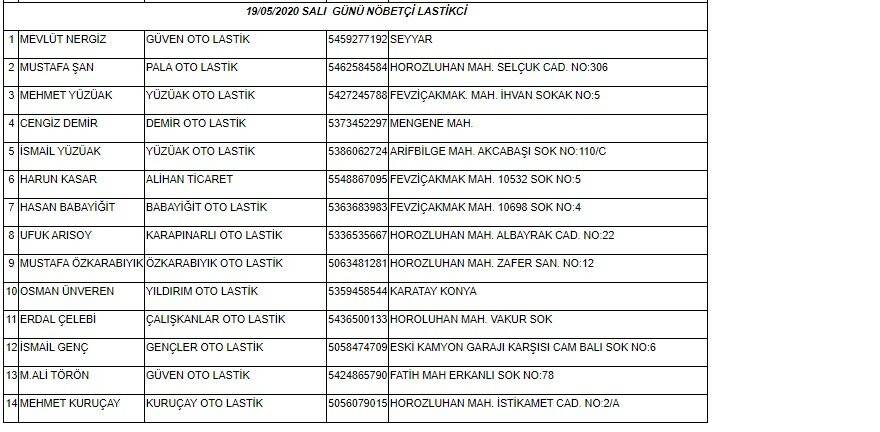 19/05/2020 SALI GÜNÜ NÖBETÇİ LASTİKCİ

| | | | | |
|---|---|---|---|---|
| 1 | MEVLÜT NERGİZ | GÜVEN OTO LASTİK | 5459277192 | SEYYAR |
| 2 | MUSTAFA ŞAN | PALA OTO LASTİK | 5462584584 | HOROZLUHAN MAH. SELÇUK CAD. NO:306 |
| 3 | MEHMET YÜZÜAK | YÜZÜAK OTO LASTİK | 5427245788 | FEVZİÇAKMAK. MAH. İHVAN SOKAK NO:5 |
| 4 | CENGİZ DEMİR | DEMİR OTO LASTİK | 5373452297 | MENGENE MAH. |
| 5 | İSMAİL YÜZÜAK | YÜZÜAK OTO LASTİK | 5386062724 | ARİFBİLGE MAH. AKCABAŞI SOK NO:110/C |
| 6 | HARUN KASAR | ALİHAN TİCARET | 5548867095 | FEVZİÇAKMAK MAH. 10532 SOK NO:5 |
| 7 | HASAN BABAYİĞİT | BABAYİĞİT OTO LASTİK | 5363683983 | FEVZİÇAKMAK MAH. 10698 SOK NO:4 |
| 8 | UFUK ARISOY | KARAPINARLI OTO LASTİK | 5336535667 | HOROZLUHAN MAH. ALBAYRAK CAD. NO:22 |
| 9 | MUSTAFA ÖZKARABIYIK | ÖZKARABIYIK OTO LASTİK | 5063481281 | HOROZLUHAN MAH. ZAFER SAN. NO:12 |
| 10 | OSMAN ÜNVEREN | YILDIRIM OTO LASTİK | 5359458544 | KARATAY KONYA |
| 11 | ERDAL ÇELEBİ | ÇALIŞKANLAR OTO LASTİK | 5436500133 | HOROLUHAN MAH. VAKUR SOK |
| 12 | İSMAİL GENÇ | GENÇLER OTO LASTİK | 5058474709 | ESKİ KAMYON GARAJI KARŞISI CAM BALI SOK NO:6 |
| 13 | M.ALİ TÖRÖN | GÜVEN OTO LASTİK | 5424865790 | FATİH MAH ERKANLI SOK NO:78 |
| 14 | MEHMET KURUÇAY | KURUÇAY OTO LASTİK | 5056079015 | HOROZLUHAN MAH. İSTİKAMET CAD. NO:2/A |